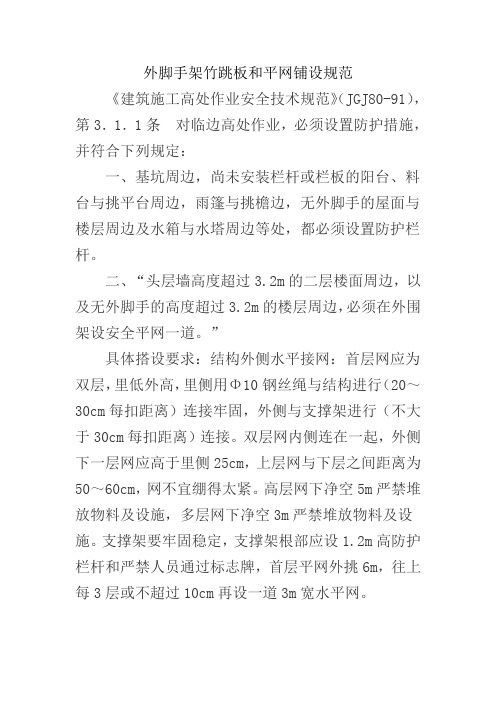 外脚手架竹跳板和平网铺设规范

《建筑施工高处作业安全技术规范》(JGJ80-91)，第 3．1．1 条 对临边高处作业，必须设置防护措施，并符合下列规定：

一、基坑周边，尚未安装栏杆或栏板的阳台、料台与挑平台周边，雨篷与挑檐边，无外脚手的屋面与楼层周边及水箱与水塔周边等处，都必须设置防护栏杆。

二、“头层墙高度超过 3.2m 的二层楼面周边，以及无外脚手的高度超过 3.2m 的楼层周边，必须在外围架设安全平网一道。”

具体搭设要求：结构外侧水平接网：首层网应为双层，里低外高，里侧用Φ10 钢丝绳与结构进行（20～30cm 每扣距离）连接牢固，外侧与支撑架进行（不大于 30cm 每扣距离）连接。双层网内侧连在一起，外侧下一层网应高于里侧 25cm，上层网与下层之间距离为 50～60cm，网不宜绷得太紧。高层网下净空 5m 严禁堆放物料及设施，多层网下净空 3m 严禁堆放物料及设施。支撑架要牢固稳定，支撑架根部应设 1.2m 高防护栏杆和严禁人员通过标志牌，首层平网外挑 6m，往上每 3 层或不超过 10cm 再设一道 3m 宽水平网。